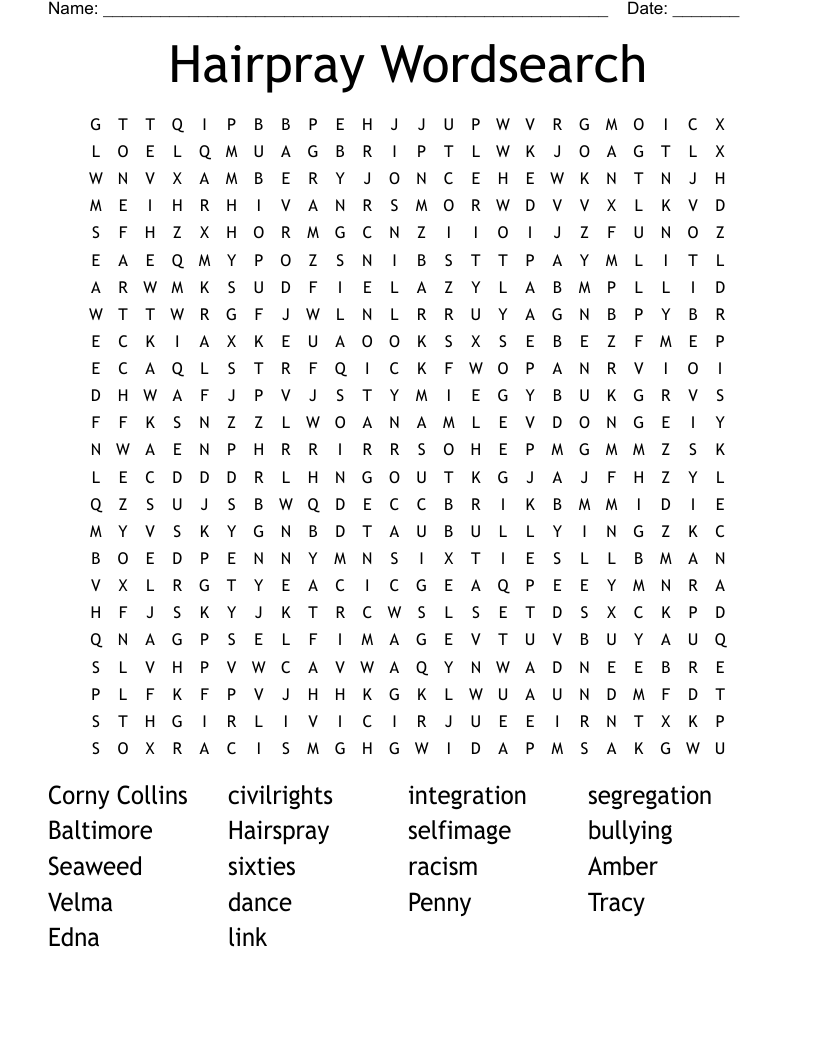 Name: ______________________________________________________ Date: _______

Hairpray Wordsearch

G T T Q I P B B P E H J J U P W V R G M O I C X
L O E L Q M U A G B R I P T L W K J O A G T L X
W N V X A M B E R Y J O N C E H E W K N T N J H
M E I H R H I V A N R S M O R W D V V X L K V D
S F H Z X H O R M G C N Z I I O I J Z F U N O Z
E A E Q M Y P O Z S N I B S T T P A Y M L I T L
A R W M K S U D F I E L A Z Y L A B M P L L I D
W T T W R G F J W L N L R R U Y A G N B P Y B R
E C K I A X K E U A O O K S X S E B E Z F M E P
E C A Q L S T R F Q I C K F W O P A N R V I O I
D H W A F J P V J S T Y M I E G Y B U K G R V S
F F K S N Z Z L W O A N A M L E V D O N G E I Y
N W A E N P H R R I R R S O H E P M G M M Z S K
L E C D D D R L H N G O U T K G J A J F H Z Y L
Q Z S U J S B W Q D E C C B R I K B M M I D I E
M Y V S K Y G N B D T A U B U L L Y I N G Z K C
B O E D P E N N Y M N S I X T I E S L L B M A N
V X L R G T Y E A C I C G E A Q P E E Y M N R A
H F J S K Y J K T R C W S L S E T D S X C K P D
Q N A G P S E L F I M A G E V T U V B U Y A U Q
S L V H P V W C A V W A Q Y N W A D N E E B R E
P L F K F P V J H H K G K L W U A U N D M F D T
S T H G I R L I V I C I R J U E E I R N T X K P
S O X R A C I S M G H G W I D A P M S A K G W U

Corny Collins
Baltimore
Seaweed
Velma
Edna

civilrights
Hairspray
sixties
dance
link

integration
selfimage
racism
Penny

segregation
bullying
Amber
Tracy